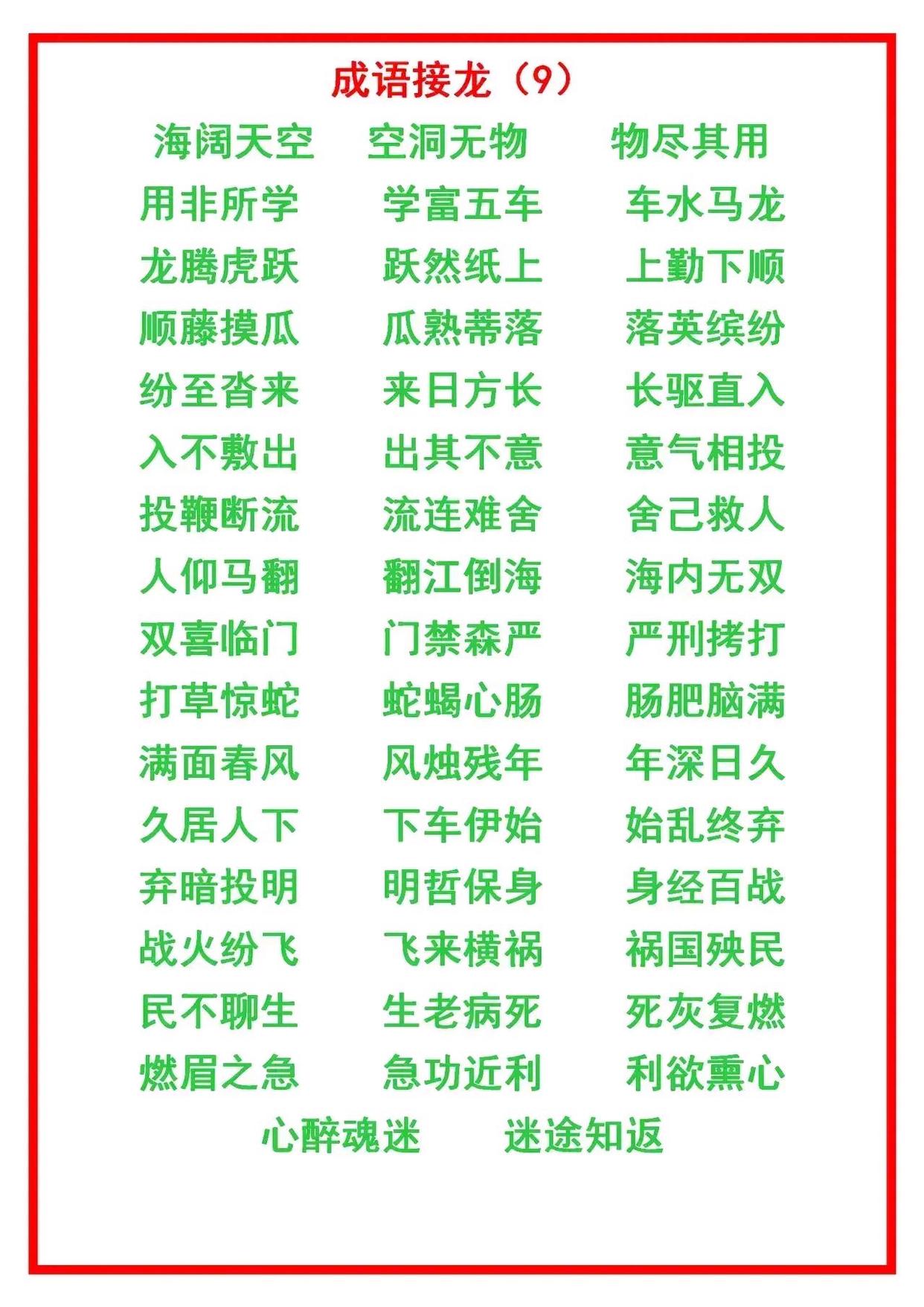 成语接龙（9）

海阔天空 空洞无物 物尽其用

用非所学 学富五车 车水马龙

龙腾虎跃 跃然纸上 上勤下顺

顺藤摸瓜 瓜熟蒂落 落英缤纷

纷至沓来 来日方长 长驱直入

入不敷出 出其不意 意气相投

投鞭断流 流连难舍 舍己救人

人仰马翻 翻江倒海 海内无双

双喜临门 门禁森严 严刑拷打

打草惊蛇 蛇蝎心肠 肠肥脑满

满面春风 风烛残年 年深日久

久居人下 下车伊始 始乱终弃

弃暗投明 明哲保身 身经百战

战火纷飞 飞来横祸 祸国殃民

民不聊生 生老病死 死灰复燃

燃眉之急 急功近利 利欲熏心

心醉魂迷 迷途知返